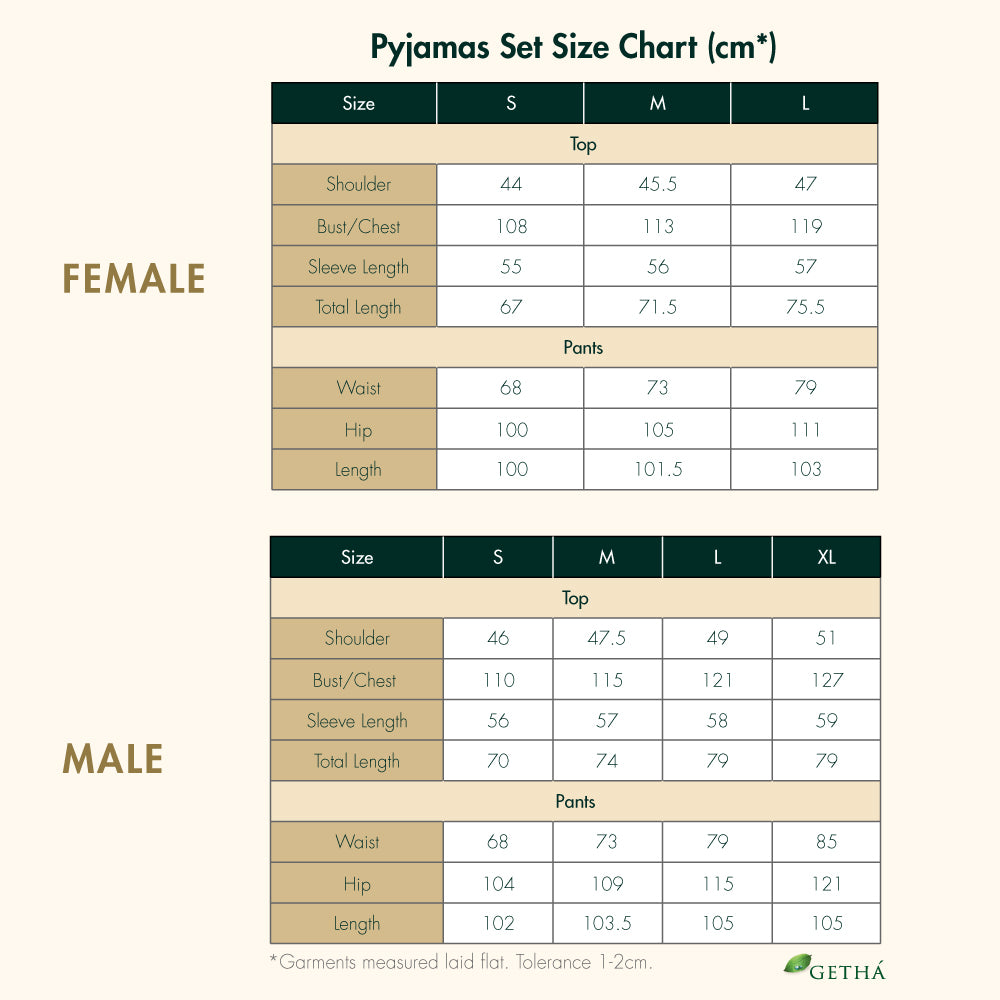 Pyjamas Set Size Chart (cm*)

FEMALE

| Size | S | M | L |
|---|---|---|---|
| Top | | | |
| Shoulder | 44 | 45.5 | 47 |
| Bust/Chest | 108 | 113 | 119 |
| Sleeve Length | 55 | 56 | 57 |
| Total Length | 67 | 71.5 | 75.5 |
| Pants | | | |
| Waist | 68 | 73 | 79 |
| Hip | 100 | 105 | 111 |
| Length | 100 | 101.5 | 103 |

MALE

| Size | S | M | L | XL |
|---|---|---|---|---|
| Top | | | | |
| Shoulder | 46 | 47.5 | 49 | 51 |
| Bust/Chest | 110 | 115 | 121 | 127 |
| Sleeve Length | 56 | 57 | 58 | 59 |
| Total Length | 70 | 74 | 79 | 79 |
| Pants | | | | |
| Waist | 68 | 73 | 79 | 85 |
| Hip | 104 | 109 | 115 | 121 |
| Length | 102 | 103.5 | 105 | 105 |

*Garments measured laid flat. Tolerance 1-2cm.

GETHÁ